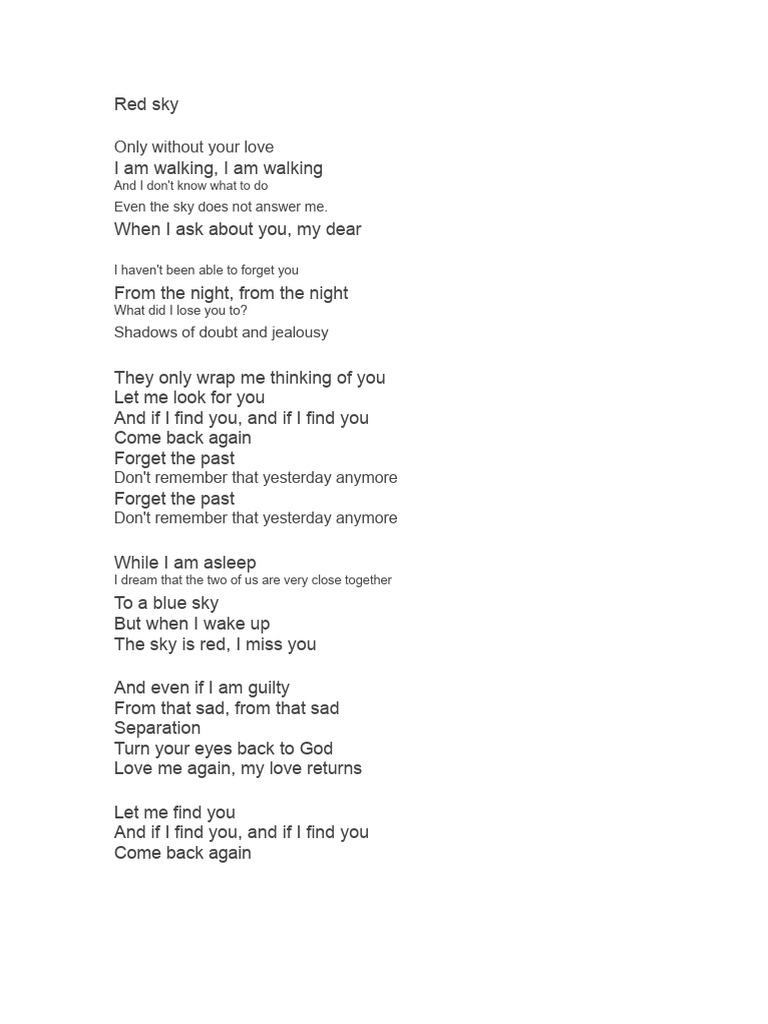 Red sky

Only without your love
I am walking, I am walking
And I don't know what to do
Even the sky does not answer me.
When I ask about you, my dear

I haven't been able to forget you
From the night, from the night
What did I lose you to?
Shadows of doubt and jealousy

They only wrap me thinking of you
Let me look for you
And if I find you, and if I find you
Come back again
Forget the past
Don't remember that yesterday anymore
Forget the past
Don't remember that yesterday anymore

While I am asleep
I dream that the two of us are very close together
To a blue sky
But when I wake up
The sky is red, I miss you

And even if I am guilty
From that sad, from that sad
Separation
Turn your eyes back to God
Love me again, my love returns

Let me find you
And if I find you, and if I find you
Come back again